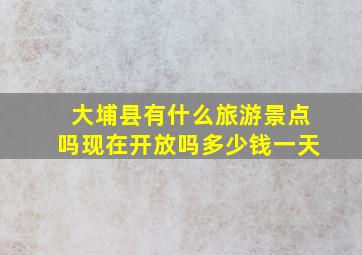 大埔县有什么旅游景点吗现在开放吗多少钱一天